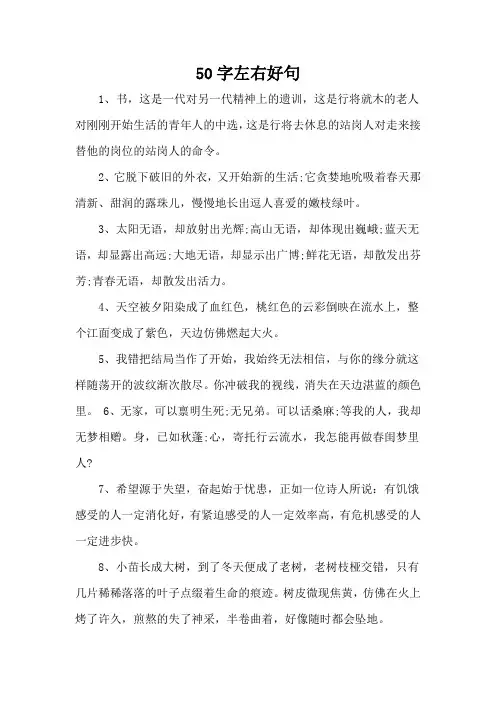 50字左右好句

1、书，这是一代对另一代精神上的遗训，这是行将就木的老人对刚刚开始生活的青年人的中选，这是行将去休息的站岗人对走来接替他的岗位的站岗人的命令。

2、它脱下破旧的外衣，又开始新的生活;它贪婪地吮吸着春天那清新、甜润的露珠儿，慢慢地长出逗人喜爱的嫩枝绿叶。

3、太阳无语，却放射出光辉;高山无语，却体现出巍峨;蓝天无语，却显露出高远;大地无语，却显示出广博;鲜花无语，却散发出芬芳;青春无语，却散发出活力。

4、天空被夕阳染成了血红色，桃红色的云彩倒映在流水上，整个江面变成了紫色，天边仿佛燃起大火。

5、我错把结局当作了开始，我始终无法相信，与你的缘分就这样随荡开的波纹渐次散尽。你冲破我的视线，消失在天边湛蓝的颜色里。 6、无家，可以禀明生死;无兄弟。可以话桑麻;等我的人，我却无梦相赠。身，已如秋蓬;心，寄托行云流水，我怎能再做春闺梦里人?

7、希望源于失望，奋起始于忧患，正如一位诗人所说：有饥饿感受的人一定消化好，有紧迫感受的人一定效率高，有危机感受的人一定进步快。

8、小苗长成大树，到了冬天便成了老树，老树枝桠交错，只有几片稀稀落落的叶子点缀着生命的痕迹。树皮微现焦黄，仿佛在火上烤了许久，煎熬的失了神采，半卷曲着，好像随时都会坠地。